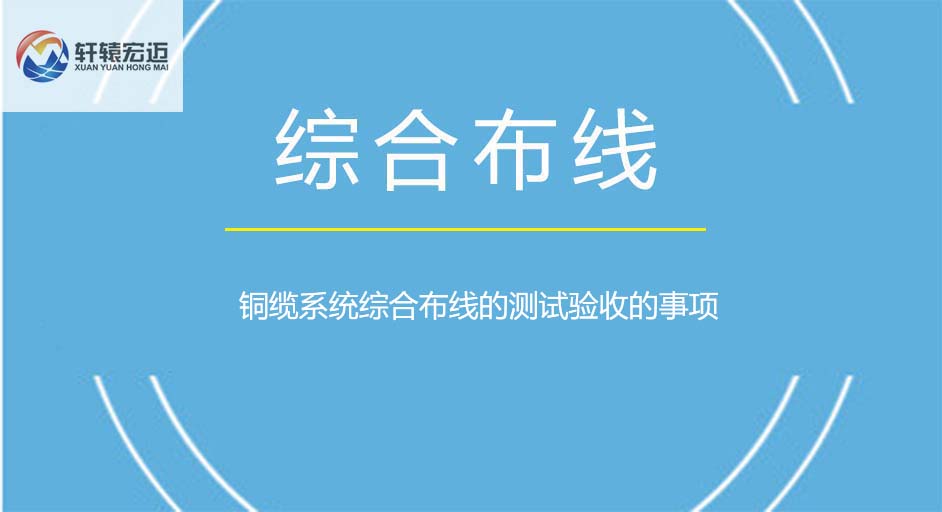 轩辕宏迈
XUAN YUAN HONG MAI

综合布线

铜缆系统综合布线的测试验收的事项